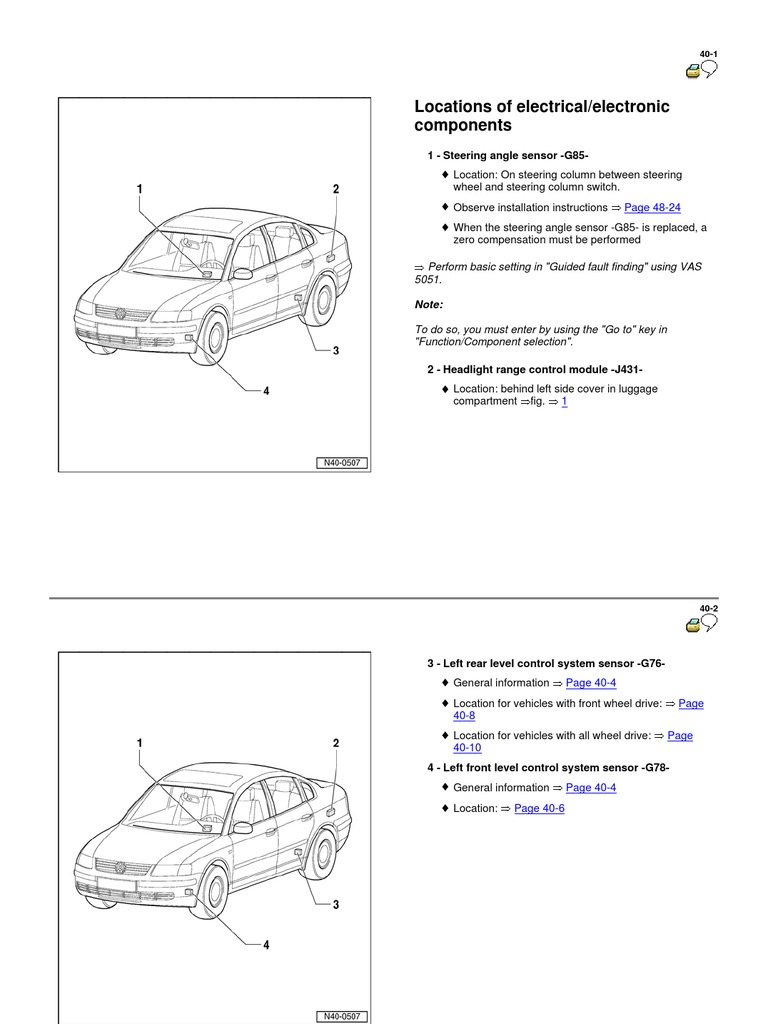 40-1

1

2

3

4

N40-0507

Locations of electrical/electronic components

1 - Steering angle sensor -G85-

♦ Location: On steering column between steering wheel and steering column switch.

♦ Observe installation instructions ⇒ Page 48-24

♦ When the steering angle sensor -G85- is replaced, a zero compensation must be performed

⇒ Perform basic setting in "Guided fault finding" using VAS 5051.

Note:

To do so, you must enter by using the "Go to" key in "Function/Component selection".

2 - Headlight range control module -J431-

♦ Location: behind left side cover in luggage compartment ⇒fig. ⇒ 1

40-2

1

2

3

4

N40-0507

3 - Left rear level control system sensor -G76-

♦ General information ⇒ Page 40-4

♦ Location for vehicles with front wheel drive: ⇒ Page 40-8

♦ Location for vehicles with all wheel drive: ⇒ Page 40-10

4 - Left front level control system sensor -G78-

♦ General information ⇒ Page 40-4

♦ Location: ⇒ Page 40-6